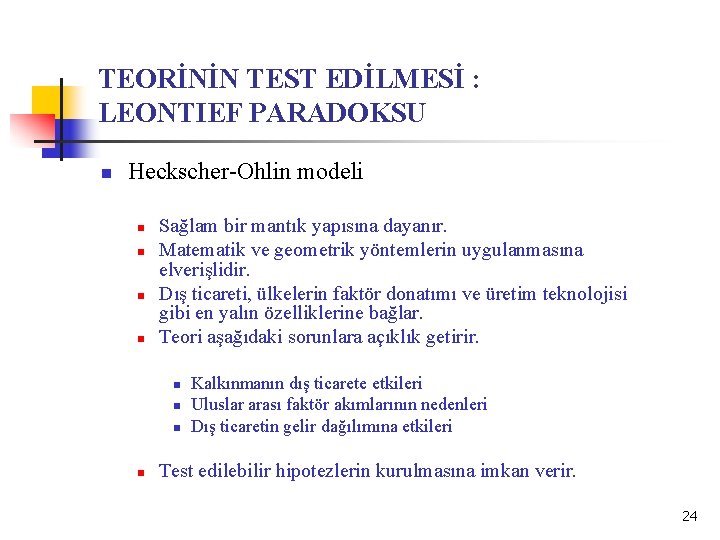 TEORİNİN TEST EDİLMESİ :
LEONTIEF PARADOKSU

Heckscher-Ohlin modeli

Sağlam bir mantık yapısına dayanır.
Matematik ve geometrik yöntemlerin uygulanmasına elverişlidir.
Dış ticareti, ülkelerin faktör donatımı ve üretim teknolojisi gibi en yalın özelliklerine bağlar.
Teori aşağıdaki sorunlara açıklık getirir.

Kalkınmanın dış ticarete etkileri
Uluslar arası faktör akımlarının nedenleri
Dış ticaretin gelir dağılımına etkileri

Test edilebilir hipotezlerin kurulmasına imkan verir.

24